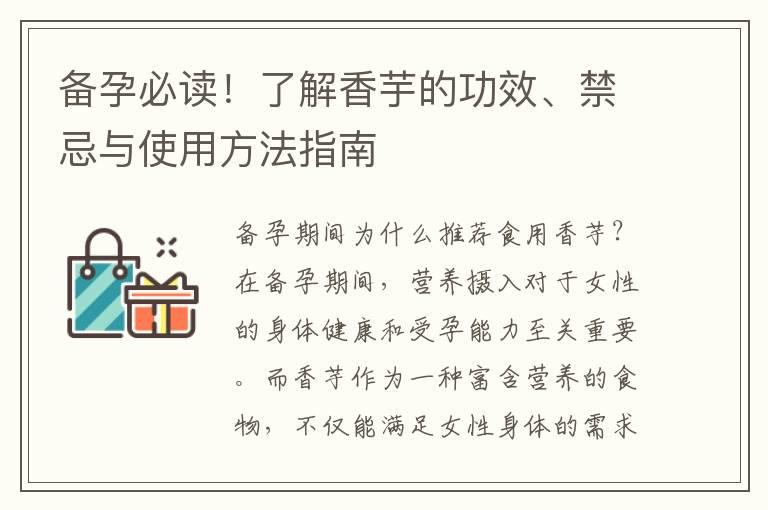 备孕必读！了解香芋的功效、禁忌与使用方法指南

备孕期间为什么推荐食用香芋？在备孕期间，营养摄入对于女性的身体健康和受孕能力至关重要。而香芋作为一种富含营养的食物，不仅能满足女性身体的需求